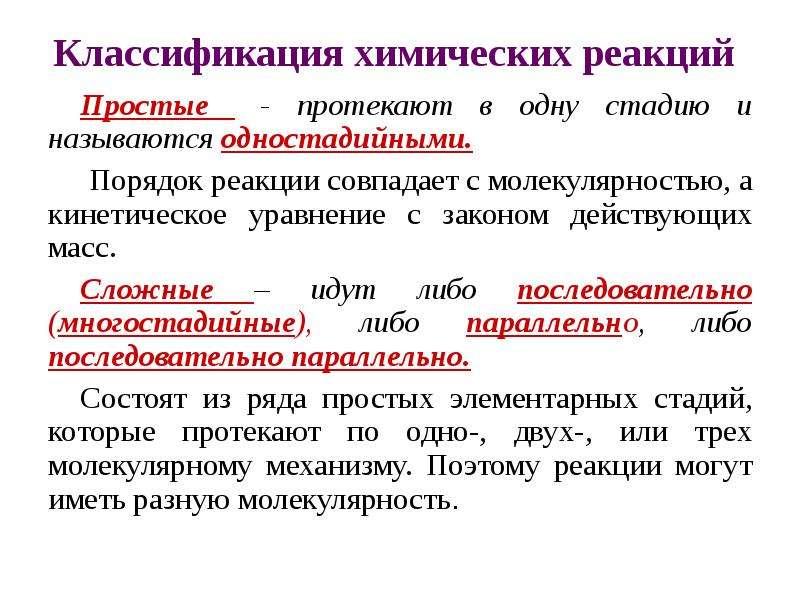 Классификация химических реакций

Простые - протекают в одну стадию и называются одностадийными.

Порядок реакции совпадает с молекулярностью, а кинетическое уравнение с законом действующих масс.

Сложные – идут либо последовательно (многостадийные), либо параллельно, либо последовательно параллельно.

Состоят из ряда простых элементарных стадий, которые протекают по одно-, двух-, или трех молекулярному механизму. Поэтому реакции могут иметь разную молекулярность.